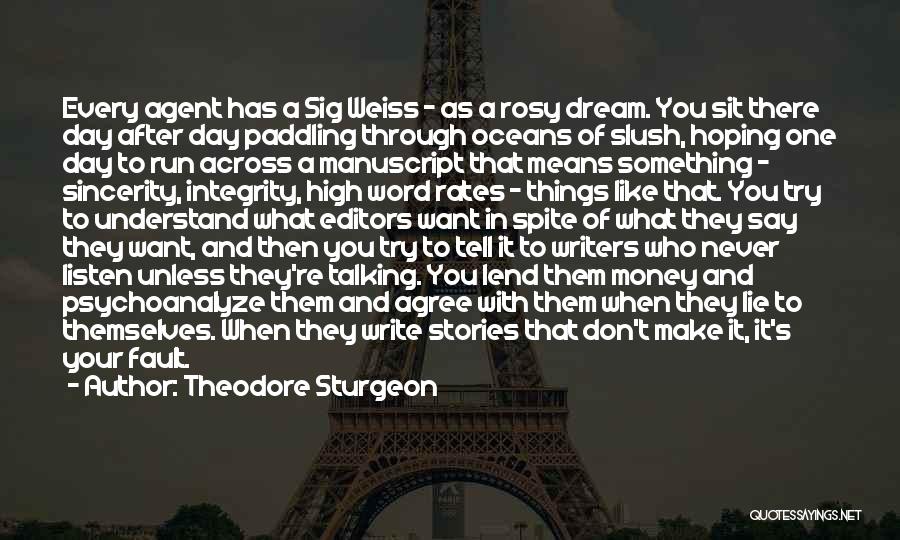 Every agent has a Sig Weiss - as a rosy dream. You sit there day after day paddling through oceans of slush, hoping one day to run across a manuscript that means something - sincerity, integrity, high word rates - things like that. You try to understand what editors want in spite of what they say they want, and then you try to tell it to writers who never listen unless they're talking. You lend them money and psychoanalyze them and agree with them when they lie to themselves. When they write stories that don't make it, it's your fault.

- Author: Theodore Sturgeon

QUOTESSAYINGS.NET